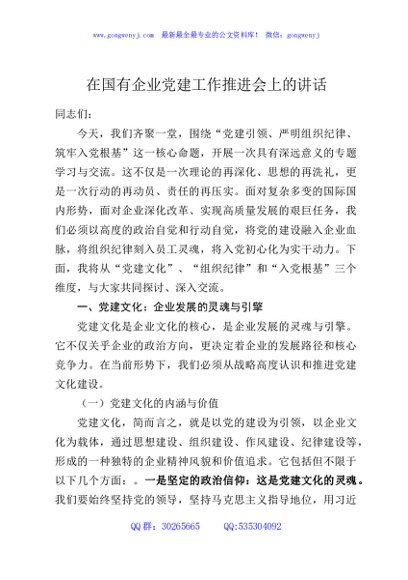 www.gongwenyj.com　最新最全最专业的公文资料库！　微信：gongwenyj

在国有企业党建工作推进会上的讲话

同志们：

今天，我们齐聚一堂，围绕“党建引领、严明组织纪律、筑牢入党根基”这一核心命题，开展一次具有深远意义的专题学习与交流。这不仅是一次理论的再深化、思想的再洗礼，更是一次行动的再动员、责任的再压实。面对复杂多变的国际国内形势，面对企业深化改革、实现高质量发展的艰巨任务，我们必须以高度的政治自觉和行动自觉，将党的建设融入企业血脉，将组织纪律刻入员工灵魂，将入党初心化为实干动力。下面，我将从“党建文化”、“组织纪律”和“入党根基”三个维度，与大家共同探讨、深入交流。

一、党建文化：企业发展的灵魂与引擎

党建文化是企业文化的核心，是企业发展的灵魂与引擎。它不仅关乎企业的政治方向，更决定着企业的发展路径和核心竞争力。在当前形势下，我们必须从战略高度认识和推进党建文化建设。

（一）党建文化的内涵与价值

党建文化，简而言之，就是以党的建设为引领，以企业文化为载体，通过思想建设、组织建设、作风建设、纪律建设等，形成的一种独特的企业精神风貌和价值追求。它包括但不限于以下几个方面：。一是坚定的政治信仰：这是党建文化的灵魂。我们要始终坚持党的领导，坚持马克思主义指导地位，用习近

QQ群：30265665　　QQ:535304092